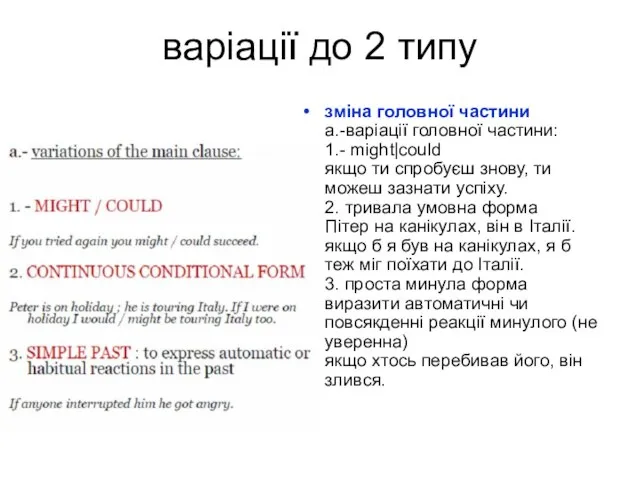 варіації до 2 типу

a.- variations of the main clause:

1. - MIGHT / COULD

If you tried again you might / could succeed.

2. CONTINUOUS CONDITIONAL FORM

Peter is on holiday ; he is touring Italy. If I were on holiday I would / might be touring Italy too.

3. SIMPLE PAST : to express automatic or habitual reactions in the past

If anyone interrupted him he got angry.

• зміна головної частини
а.-варіації головної частини:
1.- might|could
якщо ти спробуєш знову, ти можеш зазнати успіху.
2. тривала умовна форма
Пітер на канікулах, він в Італії. якщо б я був на канікулах, я б теж міг поїхати до Італії.
3. проста минула форма
виразити автоматичні чи повсякденні реакції минулого (не уверенна)
якщо хтось перебивав його, він злився.